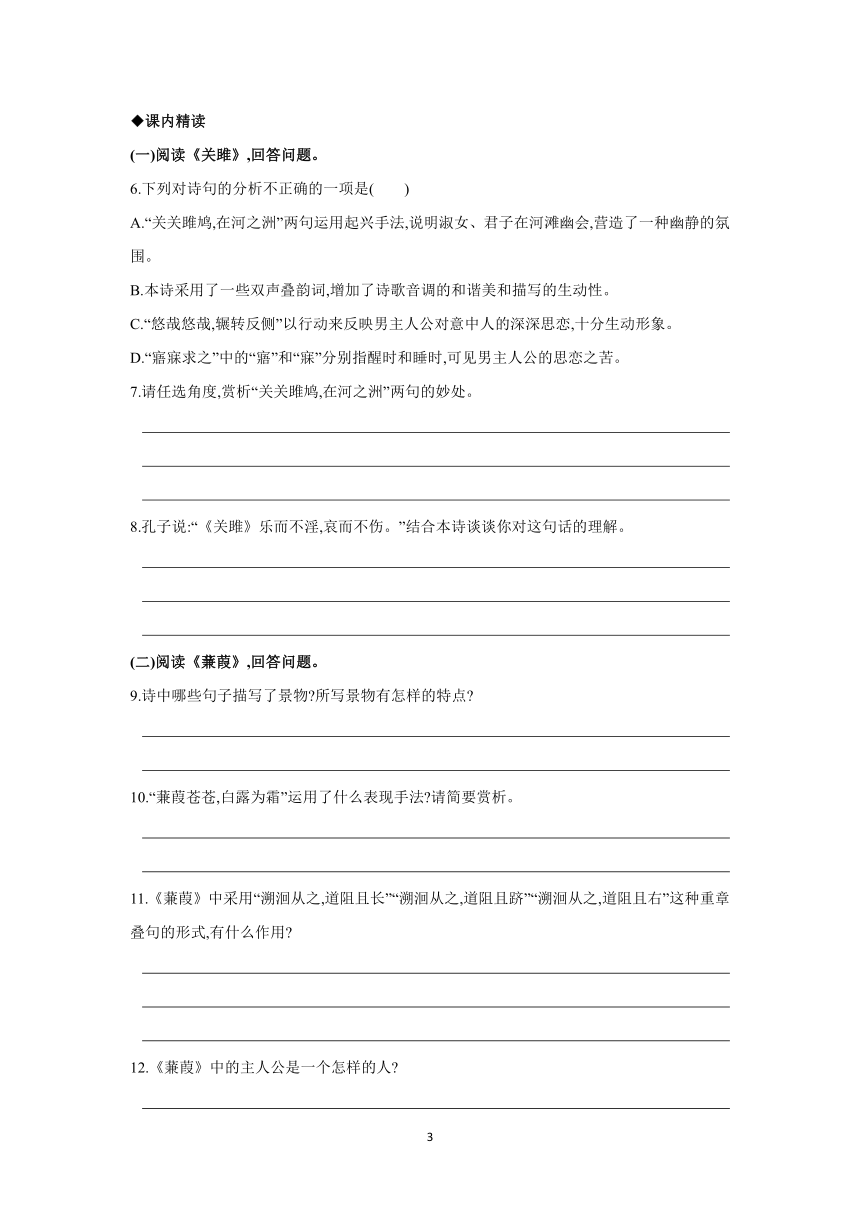 ◆课内精读

(一)阅读《关雎》,回答问题。

6.下列对诗句的分析不正确的一项是(　　)

A.“关关雎鸠,在河之洲”两句运用起兴手法,说明淑女、君子在河滩幽会,营造了一种幽静的氛围。

B.本诗采用了一些双声叠韵词,增加了诗歌音调的和谐美和描写的生动性。

C.“悠哉悠哉,辗转反侧”以行动来反映男主人公对意中人的深深思恋,十分生动形象。

D.“寤寐求之”中的“寤”和“寐”分别指醒时和睡时,可见男主人公的思恋之苦。

7.请任选角度,赏析“关关雎鸠,在河之洲”两句的妙处。

8.孔子说:“《关雎》乐而不淫,哀而不伤。”结合本诗谈谈你对这句话的理解。

(二)阅读《蒹葭》,回答问题。

9.诗中哪些句子描写了景物?所写景物有怎样的特点?

10.“蒹葭苍苍,白露为霜”运用了什么表现手法?请简要赏析。

11.《蒹葭》中采用“溯洄从之,道阻且长”“溯洄从之,道阻且跻”“溯洄从之,道阻且右”这种重章叠句的形式,有什么作用?

12.《蒹葭》中的主人公是一个怎样的人?

3